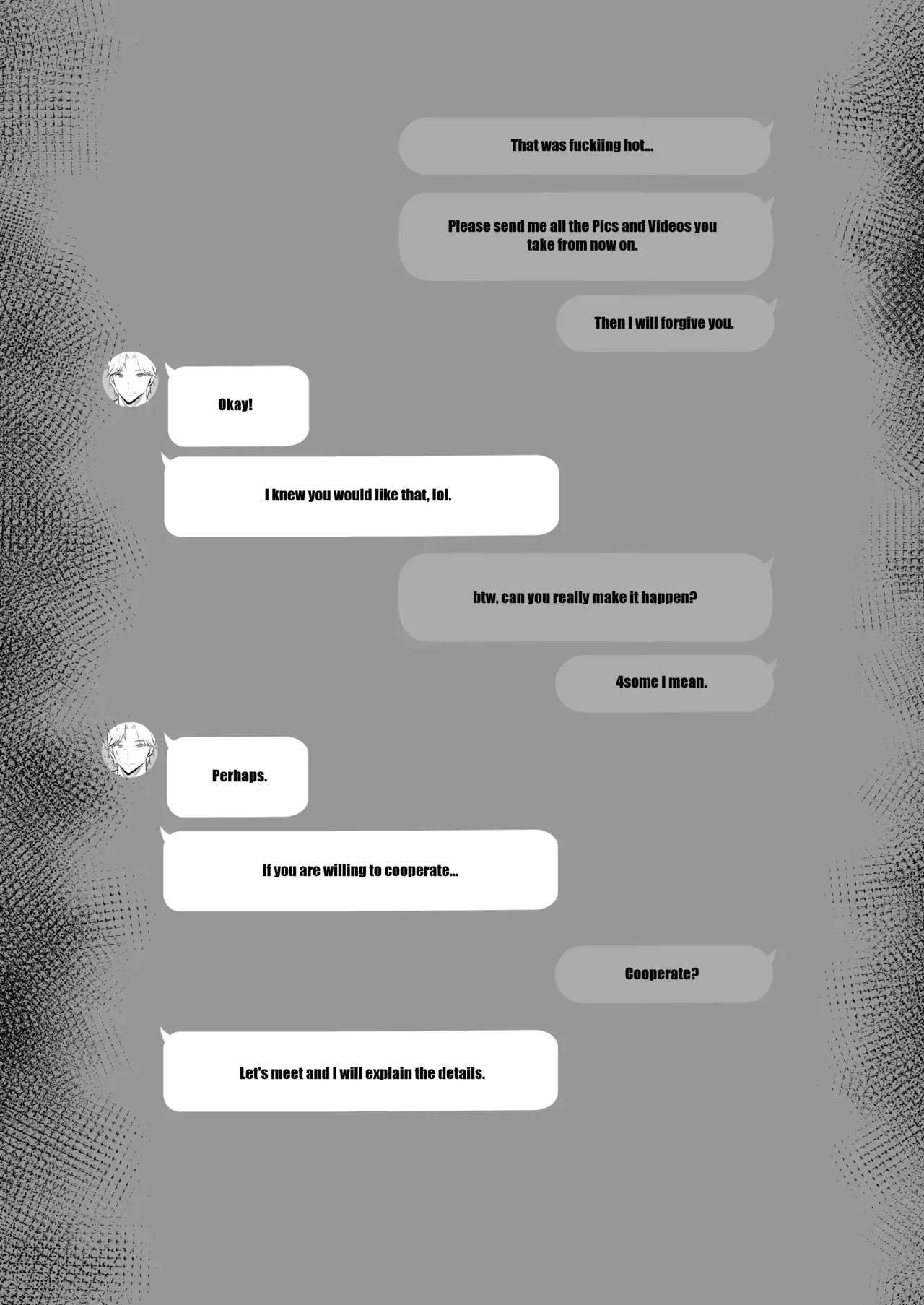 That was fuckiing hot...

Please send me all the Pics and Videos you take from now on.

Then I will forgive you.

Okay!

I knew you would like that, lol.

btw, can you really make it happen?

4some I mean.

Perhaps.

If you are willing to cooperate...

Cooperate?

Let's meet and I will explain the details.